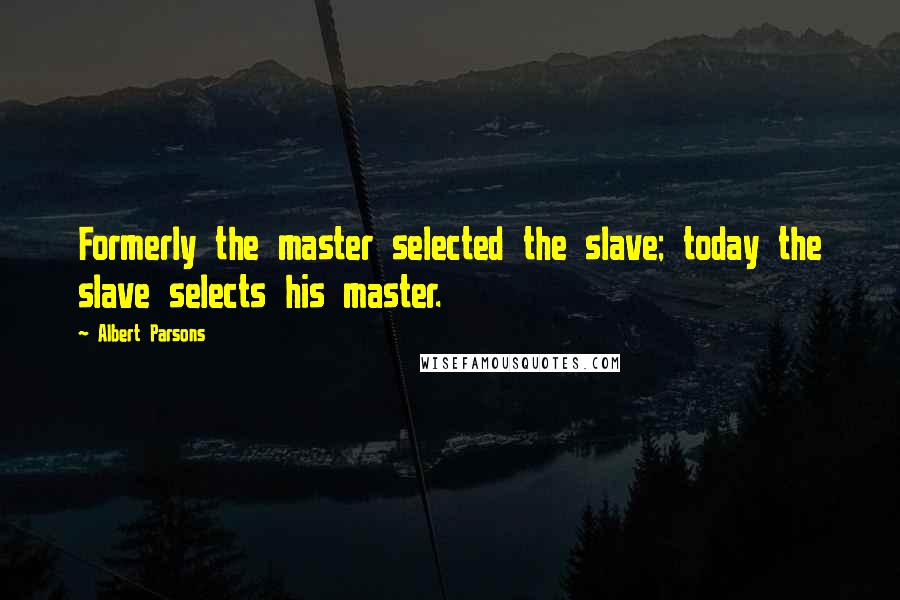 Formerly the master selected the slave; today the slave selects his master.

~ Albert Parsons

WISEFAMOUSQUOTES.COM